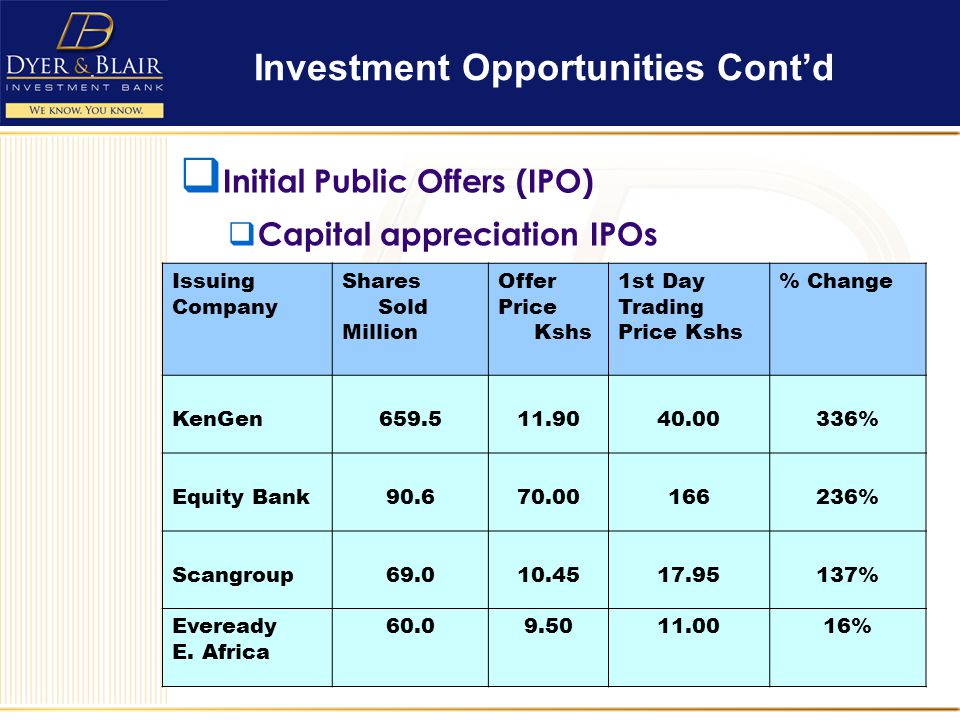 DYER & BLAIR
INVESTMENT BANK
WE KNOW. YOU KNOW.

Investment Opportunities Cont'd

Initial Public Offers (IPO)

Capital appreciation IPOs

| Issuing Company | Shares Sold Million | Offer Price Kshs | 1st Day Trading Price Kshs | % Change |
|---|---|---|---|---|
| KenGen | 659.5 | 11.90 | 40.00 | 336% |
| Equity Bank | 90.6 | 70.00 | 166 | 236% |
| Scangroup | 69.0 | 10.45 | 17.95 | 137% |
| Eveready E. Africa | 60.0 | 9.50 | 11.00 | 16% |